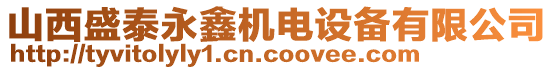 山西盛泰永鑫机电设备有限公司
http://tyvitolyly1.cn.coovee.com